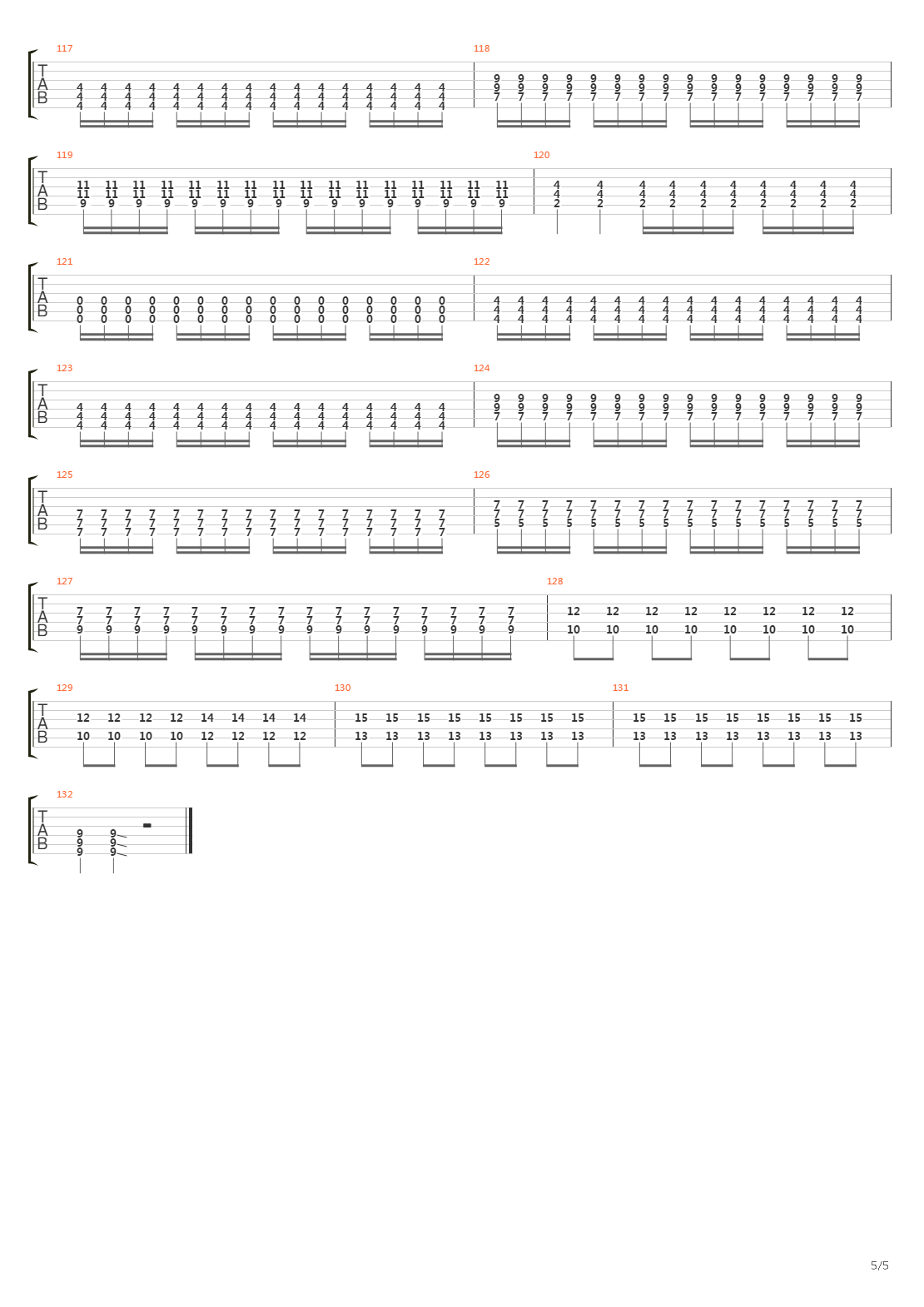 117

T
A
B

4 4 4 4 4 4 4 4 4 4 4 4 4 4 4 4
4 4 4 4 4 4 4 4 4 4 4 4 4 4 4 4
4 4 4 4 4 4 4 4 4 4 4 4 4 4 4 4

118

9 9 9 9 9 9 9 9 9 9 9 9 9 9 9 9
9 9 9 9 9 9 9 9 9 9 9 9 9 9 9 9
7 7 7 7 7 7 7 7 7 7 7 7 7 7 7 7

119

T
A
B

11 11 11 11 11 11 11 11 11 11 11 11 11 11 11 11
11 11 11 11 11 11 11 11 11 11 11 11 11 11 11 11
9 9 9 9 9 9 9 9 9 9 9 9 9 9 9 9

120

4 4 4 4 4 4 4 4 4 4
4 4 4 4 4 4 4 4 4 4
2 2 2 2 2 2 2 2 2 2

121

T
A
B

0 0 0 0 0 0 0 0 0 0 0 0 0 0 0 0
0 0 0 0 0 0 0 0 0 0 0 0 0 0 0 0
0 0 0 0 0 0 0 0 0 0 0 0 0 0 0 0

122

4 4 4 4 4 4 4 4 4 4 4 4 4 4 4 4
4 4 4 4 4 4 4 4 4 4 4 4 4 4 4 4
4 4 4 4 4 4 4 4 4 4 4 4 4 4 4 4

123

T
A
B

4 4 4 4 4 4 4 4 4 4 4 4 4 4 4 4
4 4 4 4 4 4 4 4 4 4 4 4 4 4 4 4
4 4 4 4 4 4 4 4 4 4 4 4 4 4 4 4

124

9 9 9 9 9 9 9 9 9 9 9 9 9 9 9 9
9 9 9 9 9 9 9 9 9 9 9 9 9 9 9 9
7 7 7 7 7 7 7 7 7 7 7 7 7 7 7 7

125

T
A
B

7 7 7 7 7 7 7 7 7 7 7 7 7 7 7 7
7 7 7 7 7 7 7 7 7 7 7 7 7 7 7 7
7 7 7 7 7 7 7 7 7 7 7 7 7 7 7 7

126

7 7 7 7 7 7 7 7 7 7 7 7 7 7 7 7
7 7 7 7 7 7 7 7 7 7 7 7 7 7 7 7
5 5 5 5 5 5 5 5 5 5 5 5 5 5 5 5

127

T
A
B

7 7 7 7 7 7 7 7 7 7 7 7 7 7 7 7
7 7 7 7 7 7 7 7 7 7 7 7 7 7 7 7
9 9 9 9 9 9 9 9 9 9 9 9 9 9 9 9

128

12 12 12 12 12 12 12 12
10 10 10 10 10 10 10 10

129

T
A
B

12 12 12 12 14 14 14 14
10 10 10 10 12 12 12 12

130

15 15 15 15 15 15 15 15
13 13 13 13 13 13 13 13

131

15 15 15 15 15 15 15 15
13 13 13 13 13 13 13 13

132

T
A
B

9 9
9 9
9 9

5/5